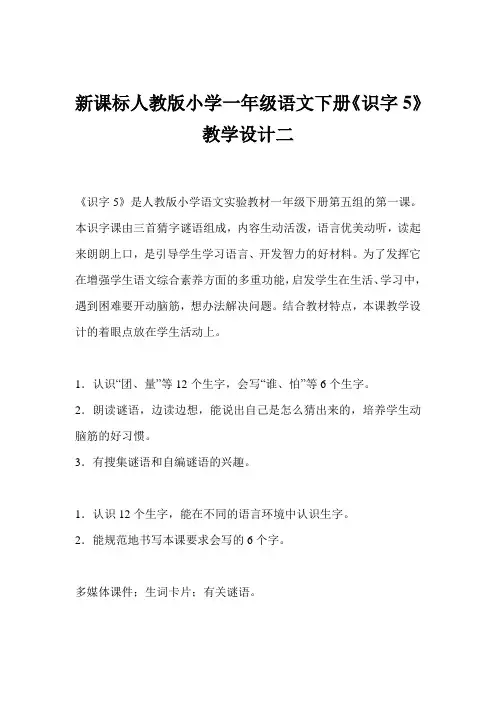 新课标人教版小学一年级语文下册《识字 5》教学设计二

《识字 5》是人教版小学语文实验教材一年级下册第五组的第一课。本识字课由三首猜字谜语组成，内容生动活泼，语言优美动听，读起来朗朗上口，是引导学生学习语言、开发智力的好材料。为了发挥它在增强学生语文综合素养方面的多重功能，启发学生在生活、学习中，遇到困难要开动脑筋，想办法解决问题。结合教材特点，本课教学设计的着眼点放在学生活动上。

1．认识“团、量”等 12 个生字，会写“谁、怕”等 6 个生字。
2．朗读谜语，边读边想，能说出自己是怎么猜出来的，培养学生动脑筋的好习惯。
3．有搜集谜语和自编谜语的兴趣。

1．认识 12 个生字，能在不同的语言环境中认识生字。
2．能规范地书写本课要求会写的 6 个字。

多媒体课件；生词卡片；有关谜语。